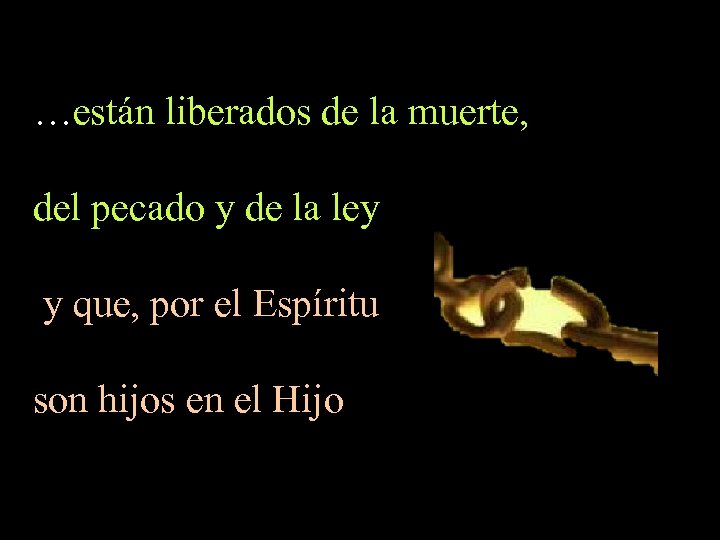 …están liberados de la muerte,

del pecado y de la ley

y que, por el Espíritu

son hijos en el Hijo